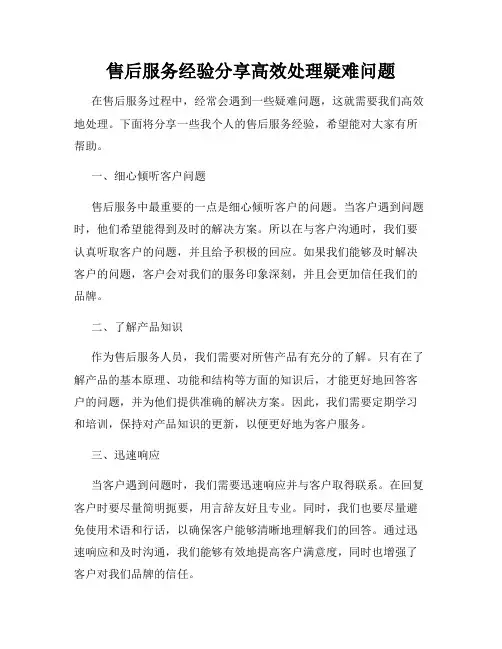 售后服务经验分享高效处理疑难问题

在售后服务过程中，经常会遇到一些疑难问题，这就需要我们高效地处理。下面将分享一些我个人的售后服务经验，希望能对大家有所帮助。

一、细心倾听客户问题

售后服务中最重要的一点是细心倾听客户的问题。当客户遇到问题时，他们希望能得到及时的解决方案。所以在与客户沟通时，我们要认真听取客户的问题，并且给予积极的回应。如果我们能够及时解决客户的问题，客户会对我们的服务印象深刻，并且会更加信任我们的品牌。

二、了解产品知识

作为售后服务人员，我们需要对所售产品有充分的了解。只有在了解产品的基本原理、功能和结构等方面的知识后，才能更好地回答客户的问题，并为他们提供准确的解决方案。因此，我们需要定期学习和培训，保持对产品知识的更新，以便更好地为客户服务。

三、迅速响应

当客户遇到问题时，我们需要迅速响应并与客户取得联系。在回复客户时要尽量简明扼要，用言辞友好且专业。同时，我们也要尽量避免使用术语和行话，以确保客户能够清晰地理解我们的回答。通过迅速响应和及时沟通，我们能够有效地提高客户满意度，同时也增强了客户对我们品牌的信任。